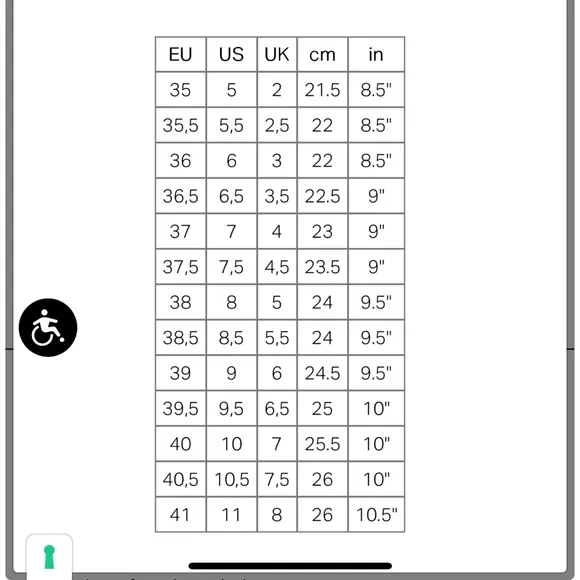 | EU | US | UK | cm | in |
|---|---|---|---|---|
| 35 | 5 | 2 | 21.5 | 8.5" |
| 35,5 | 5,5 | 2,5 | 22 | 8.5" |
| 36 | 6 | 3 | 22 | 8.5" |
| 36,5 | 6,5 | 3,5 | 22.5 | 9" |
| 37 | 7 | 4 | 23 | 9" |
| 37,5 | 7,5 | 4,5 | 23.5 | 9" |
| 38 | 8 | 5 | 24 | 9.5" |
| 38,5 | 8,5 | 5,5 | 24 | 9.5" |
| 39 | 9 | 6 | 24.5 | 9.5" |
| 39,5 | 9,5 | 6,5 | 25 | 10" |
| 40 | 10 | 7 | 25.5 | 10" |
| 40,5 | 10,5 | 7,5 | 26 | 10" |
| 41 | 11 | 8 | 26 | 10.5" |